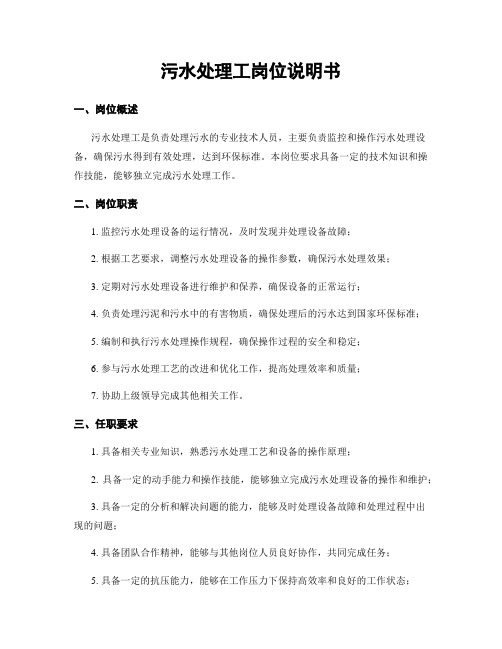 污水处理工岗位说明书

一、岗位概述

污水处理工是负责处理污水的专业技术人员，主要负责监控和操作污水处理设备，确保污水得到有效处理，达到环保标准。本岗位要求具备一定的技术知识和操作技能，能够独立完成污水处理工作。

二、岗位职责

1. 监控污水处理设备的运行情况，及时发现并处理设备故障；

2. 根据工艺要求，调整污水处理设备的操作参数，确保污水处理效果；

3. 定期对污水处理设备进行维护和保养，确保设备的正常运行；

4. 负责处理污泥和污水中的有害物质，确保处理后的污水达到国家环保标准；

5. 编制和执行污水处理操作规程，确保操作过程的安全和稳定；

6. 参与污水处理工艺的改进和优化工作，提高处理效率和质量；

7. 协助上级领导完成其他相关工作。

三、任职要求

1. 具备相关专业知识，熟悉污水处理工艺和设备的操作原理；

2. 具备一定的动手能力和操作技能，能够独立完成污水处理设备的操作和维护；

3. 具备一定的分析和解决问题的能力，能够及时处理设备故障和处理过程中出现的问题；

4. 具备团队合作精神，能够与其他岗位人员良好协作，共同完成任务；

5. 具备一定的抗压能力，能够在工作压力下保持高效率和良好的工作状态；